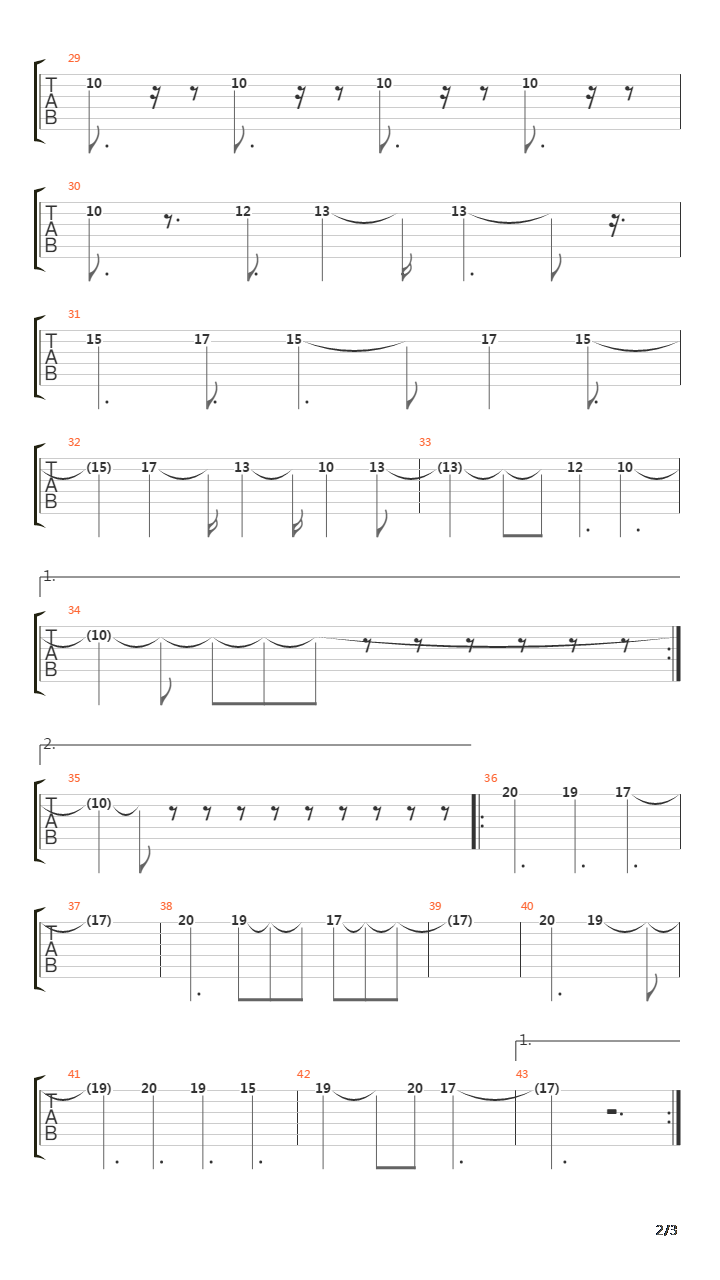 29
T A B
10 10 10 10

30
T A B
10 12 13 13

31
T A B
15 17 15 17 15

32
T A B
(15) 17 13 10 13
33
(13) 12 10

1.
34
T A B
(10)

2.
35
T A B
(10)
36
20 19 17

37
T A B
(17)
38
20 19 17
39
(17)
40
20 19

1.
41
T A B
(19) 20 19 15
42
19 20 17
43
(17)

2/3